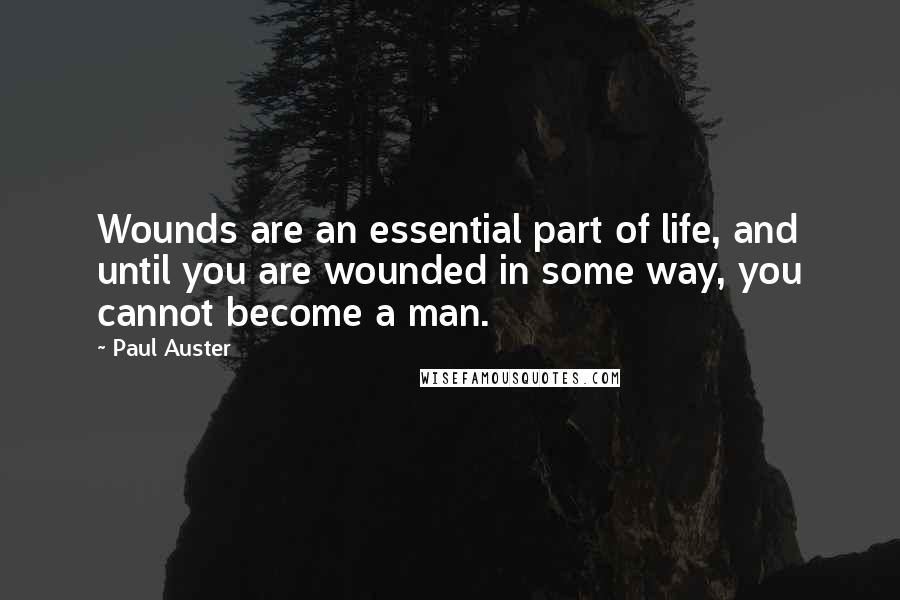 Wounds are an essential part of life, and until you are wounded in some way, you cannot become a man.

- Paul Auster

WISEFAMOUSQUOTES.COM